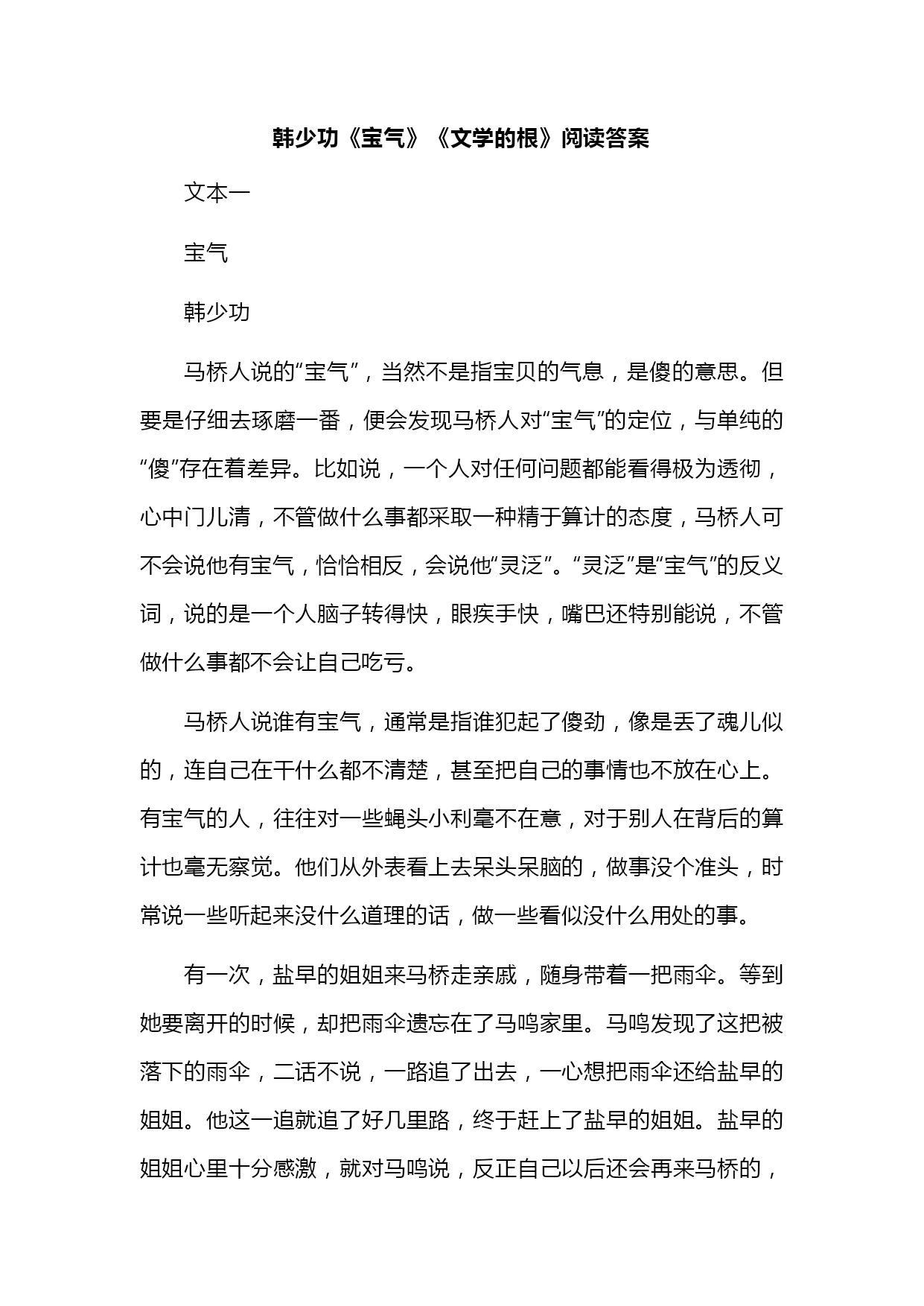 韩少功《宝气》《文学的根》阅读答案

文本一

宝气

韩少功

马桥人说的“宝气”，当然不是指宝贝的气息，是傻的意思。但要是仔细去琢磨一番，便会发现马桥人对“宝气”的定位，与单纯的“傻”存在着差异。比如说，一个人对任何问题都能看得极为透彻，心中门儿清，不管做什么事都采取一种精于算计的态度，马桥人可不会说他有宝气，恰恰相反，会说他“灵泛”。“灵泛”是“宝气”的反义词，说的是一个人脑子转得快，眼疾手快，嘴巴还特别能说，不管做什么事都不会让自己吃亏。

马桥人说谁有宝气，通常是指谁犯起了傻劲，像是丢了魂儿似的，连自己在干什么都不清楚，甚至把自己的事情也不放在心上。有宝气的人，往往对一些蝇头小利毫不在意，对于别人在背后的算计也毫无察觉。他们从外表看上去呆头呆脑的，做事没个准头，时常说一些听起来没什么道理的话，做一些看似没什么用处的事。

有一次，盐早的姐姐来马桥走亲戚，随身带着一把雨伞。等到她要离开的时候，却把雨伞遗忘在了马鸣家里。马鸣发现了这把被落下的雨伞，二话不说，一路追了出去，一心想把雨伞还给盐早的姐姐。他这一追就追了好几里路，终于赶上了盐早的姐姐。盐早的姐姐心里十分感激，就对马鸣说，反正自己以后还会再来马桥的，